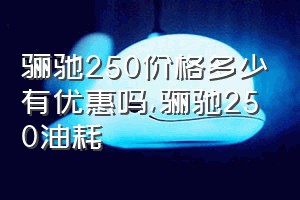 骊驰250价格多少有优惠吗,骊驰250油耗